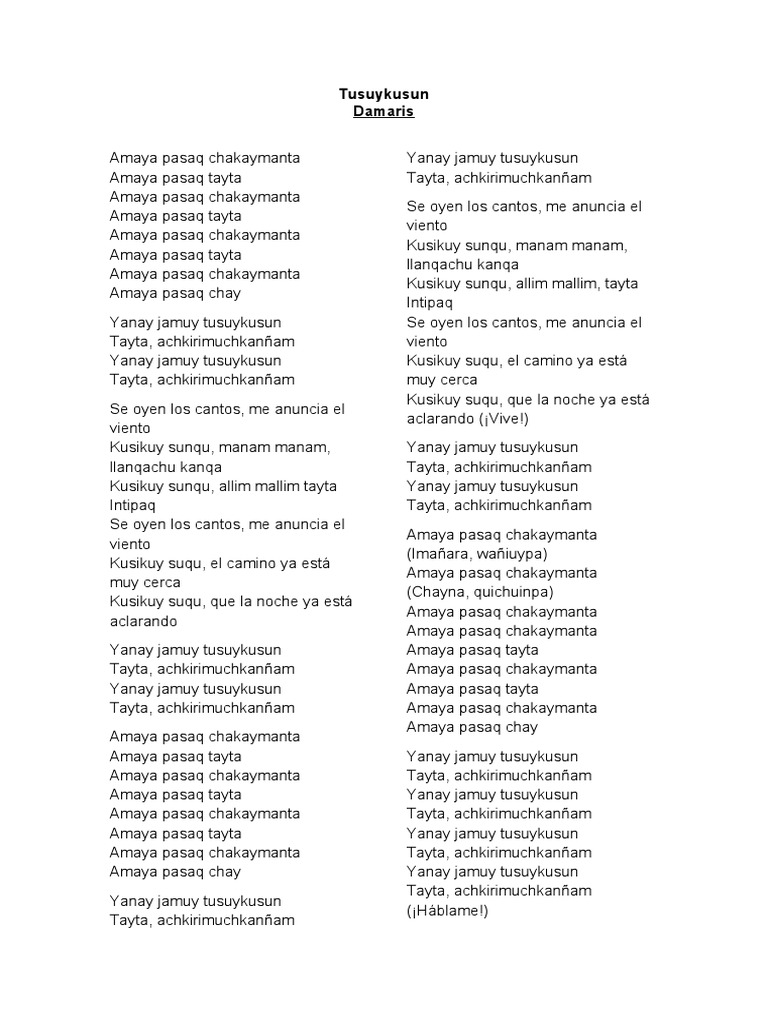 Tusuykusun
Damaris

Amaya pasaq chakaymanta
Amaya pasaq tayta
Amaya pasaq chakaymanta
Amaya pasaq tayta
Amaya pasaq chakaymanta
Amaya pasaq tayta
Amaya pasaq chakaymanta
Amaya pasaq chay

Yanay jamuy tusuykusun
Tayta, achkirimuchkanñam
Yanay jamuy tusuykusun
Tayta, achkirimuchkanñam

Se oyen los cantos, me anuncia el viento
Kusikuy sunqu, manam manam, llanqachu kanqa
Kusikuy sunqu, allim mallim tayta Intipaq
Se oyen los cantos, me anuncia el viento
Kusikuy suqu, el camino ya está muy cerca
Kusikuy suqu, que la noche ya está aclarando

Yanay jamuy tusuykusun
Tayta, achkirimuchkanñam
Yanay jamuy tusuykusun
Tayta, achkirimuchkanñam

Amaya pasaq chakaymanta
Amaya pasaq tayta
Amaya pasaq chakaymanta
Amaya pasaq tayta
Amaya pasaq chakaymanta
Amaya pasaq tayta
Amaya pasaq chakaymanta
Amaya pasaq chay

Yanay jamuy tusuykusun
Tayta, achkirimuchkanñam

Yanay jamuy tusuykusun
Tayta, achkirimuchkanñam

Se oyen los cantos, me anuncia el viento
Kusikuy sunqu, manam manam, llanqachu kanqa
Kusikuy sunqu, allim mallim, tayta Intipaq
Se oyen los cantos, me anuncia el viento
Kusikuy suqu, el camino ya está muy cerca
Kusikuy suqu, que la noche ya está aclarando (¡Vive!)

Yanay jamuy tusuykusun
Tayta, achkirimuchkanñam
Yanay jamuy tusuykusun
Tayta, achkirimuchkanñam

Amaya pasaq chakaymanta
(Imañara, wañiuypa)
Amaya pasaq chakaymanta
(Chayna, quichuinpa)
Amaya pasaq chakaymanta
Amaya pasaq chakaymanta
Amaya pasaq tayta
Amaya pasaq chakaymanta
Amaya pasaq tayta
Amaya pasaq chakaymanta
Amaya pasaq chay

Yanay jamuy tusuykusun
Tayta, achkirimuchkanñam
Yanay jamuy tusuykusun
Tayta, achkirimuchkanñam
Yanay jamuy tusuykusun
Tayta, achkirimuchkanñam
Yanay jamuy tusuykusun
Tayta, achkirimuchkanñam
(¡Háblame!)